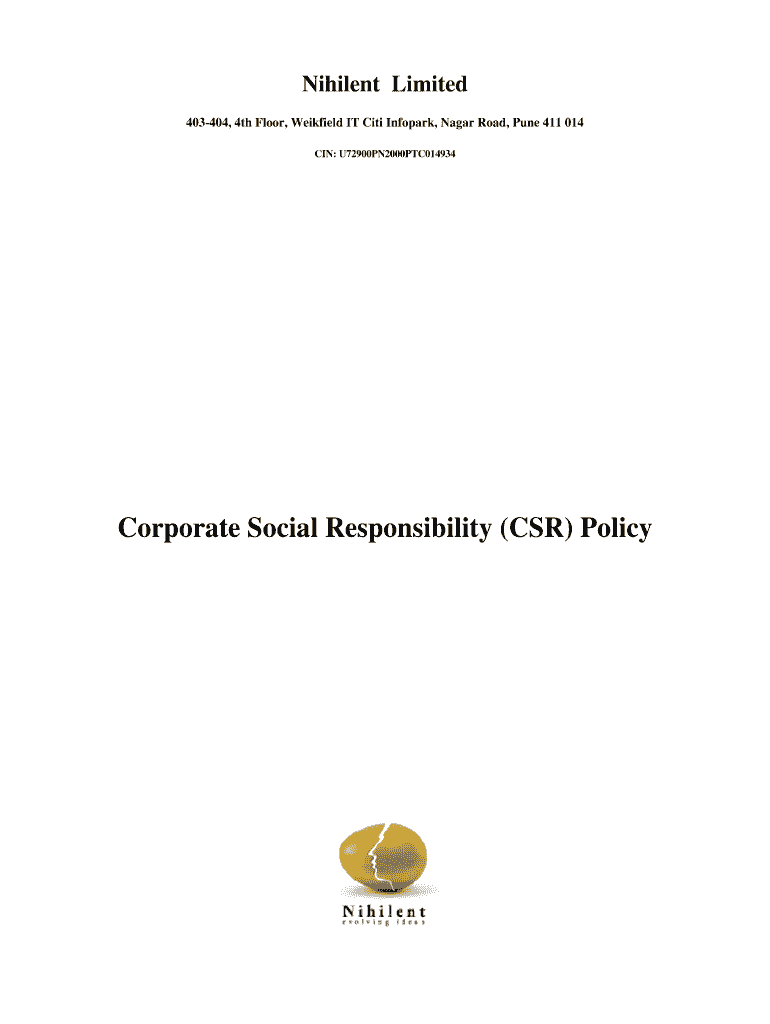 Nihilent Limited

403-404, 4th Floor, Weikfield IT Citi Infopark, Nagar Road, Pune 411 014

CIN: U72900PN2000PTC014934

Corporate Social Responsibility (CSR) Policy

Nihilent
evolving ideas